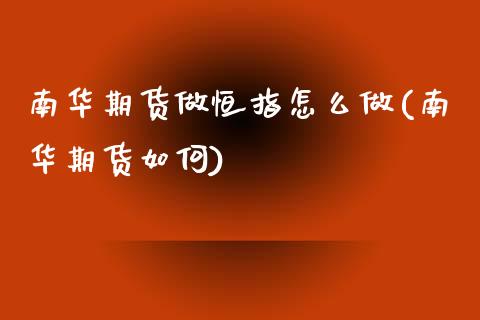 南华期货做恒指怎么做(南华期货如何)